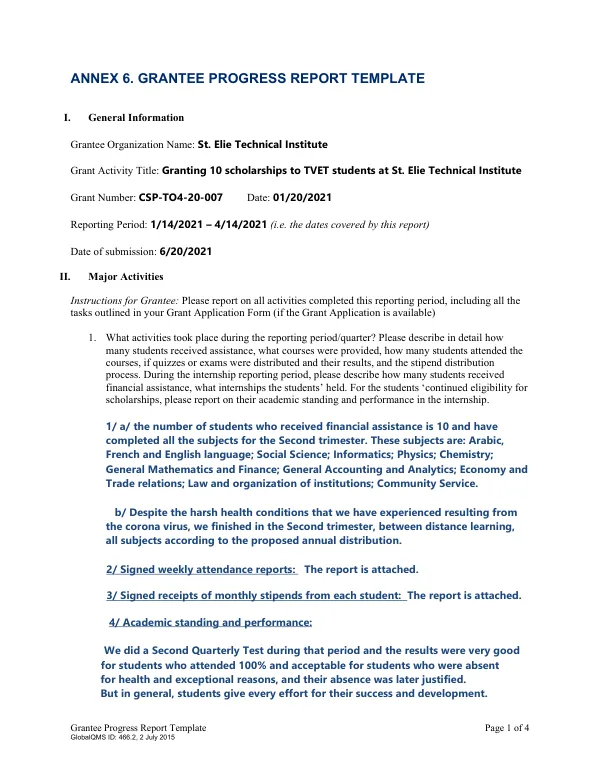 ANNEX 6. GRANTEE PROGRESS REPORT TEMPLATE

I. General Information

Grantee Organization Name: St. Elie Technical Institute

Grant Activity Title: Granting 10 scholarships to TVET students at St. Elie Technical Institute

Grant Number: CSP-TO4-20-007 Date: 01/20/2021

Reporting Period: 1/14/2021 – 4/14/2021 (i.e. the dates covered by this report)

Date of submission: 6/20/2021

II. Major Activities

Instructions for Grantee: Please report on all activities completed this reporting period, including all the tasks outlined in your Grant Application Form (if the Grant Application is available)

1. What activities took place during the reporting period/quarter? Please describe in detail how many students received assistance, what courses were provided, how many students attended the courses, if quizzes or exams were distributed and their results, and the stipend distribution process. During the internship reporting period, please describe how many students received financial assistance, what internships the students' held. For the students 'continued eligibility for scholarships, please report on their academic standing and performance in the internship.

1/ a/ the number of students who received financial assistance is 10 and have completed all the subjects for the Second trimester. These subjects are: Arabic, French and English language; Social Science; Informatics; Physics; Chemistry; General Mathematics and Finance; General Accounting and Analytics; Economy and Trade relations; Law and organization of institutions; Community Service.

b/ Despite the harsh health conditions that we have experienced resulting from the corona virus, we finished in the Second trimester, between distance learning, all subjects according to the proposed annual distribution.

2/ Signed weekly attendance reports: The report is attached.

3/ Signed receipts of monthly stipends from each student: The report is attached.

4/ Academic standing and performance:

We did a Second Quarterly Test during that period and the results were very good for students who attended 100% and acceptable for students who were absent for health and exceptional reasons, and their absence was later justified. But in general, students give every effort for their success and development.

Grantee Progress Report Template
GlobalQMS ID: 466.2, 2 July 2015
Page 1 of 4